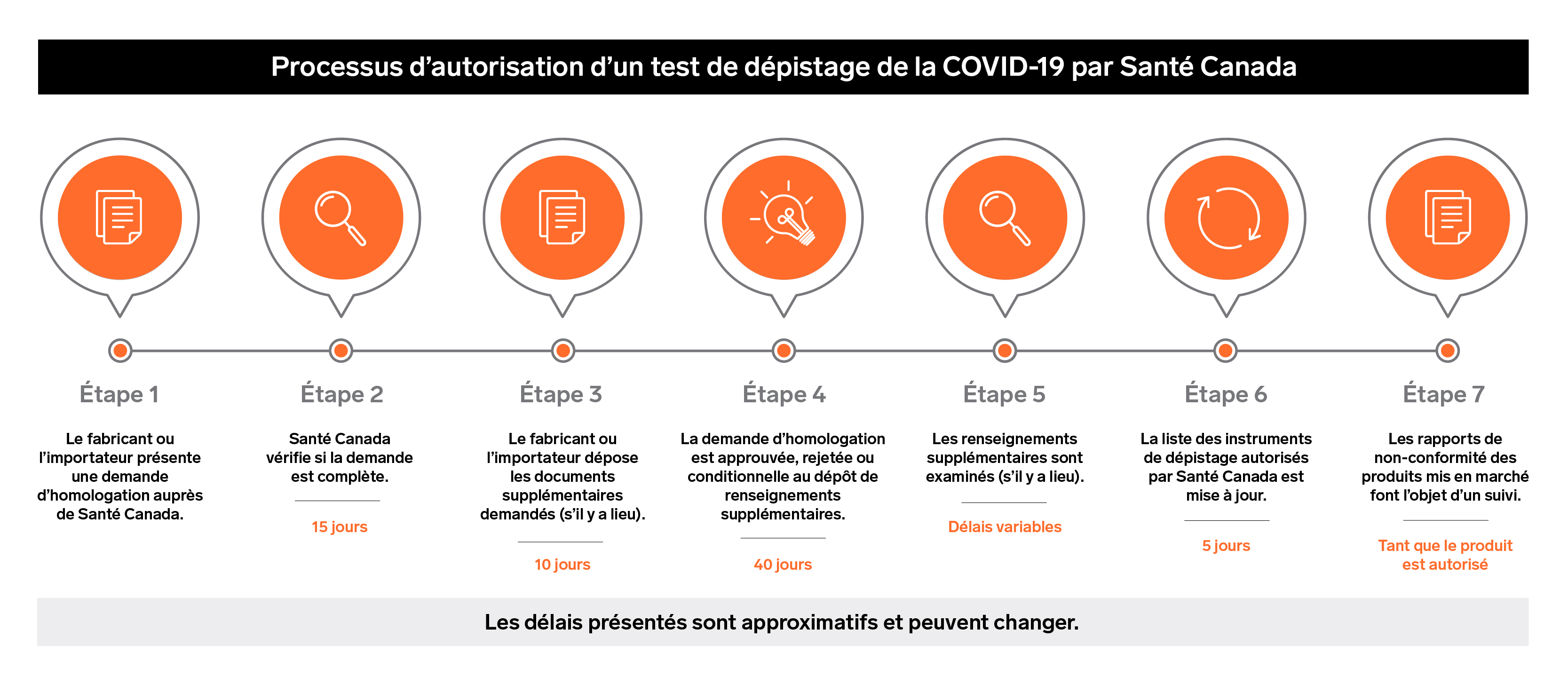 Processus d’autorisation d’un test de dépistage de la COVID-19 par Santé Canada

Étape 1

Le fabricant ou l’importateur présente une demande d’homologation auprès de Santé Canada.

Étape 2

Santé Canada vérifie si la demande est complète.

15 jours

Étape 3

Le fabricant ou l’importateur dépose les documents supplémentaires demandés (s’il y a lieu).

10 jours

Étape 4

La demande d’homologation est approuvée, rejetée ou conditionnelle au dépôt de renseignements supplémentaires.

40 jours

Étape 5

Les renseignements supplémentaires sont examinés (s’il y a lieu).

Délais variables

Étape 6

La liste des instruments de dépistage autorisés par Santé Canada est mise à jour.

5 jours

Étape 7

Les rapports de non-conformité des produits mis en marché font l’objet d’un suivi.

Tant que le produit est autorisé

Les délais présentés sont approximatifs et peuvent changer.